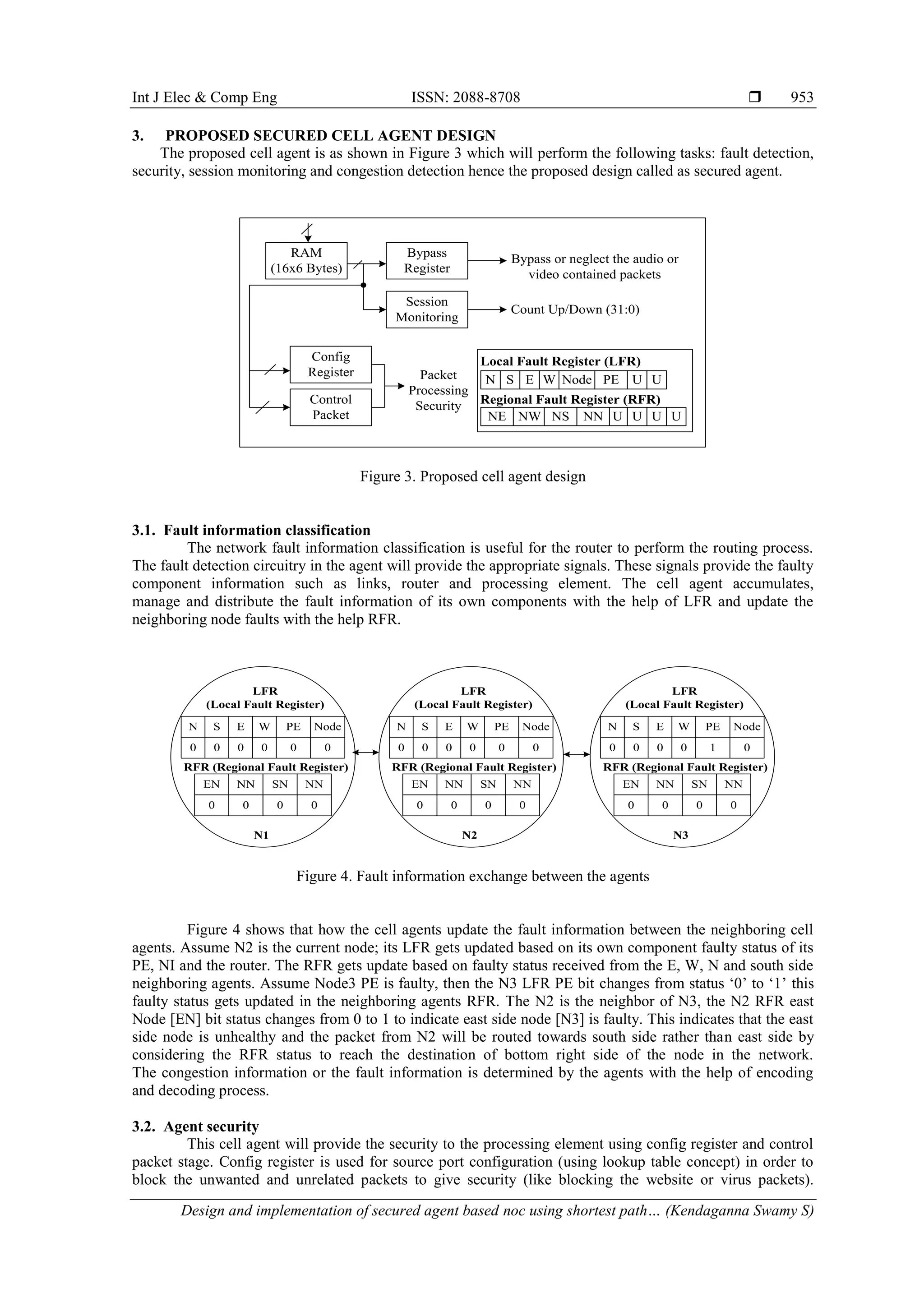 Int J Elec & Comp Eng ISSN: 2088-8708 ❒ 953

3. PROPOSED SECURED CELL AGENT DESIGN

The proposed cell agent is as shown in Figure 3 which will perform the following tasks: fault detection, security, session monitoring and congestion detection hence the proposed design called as secured agent.

RAM (16x6 Bytes)

Bypass Register

Bypass or neglect the audio or video contained packets

Session Monitoring

Count Up/Down (31:0)

Config Register

Control Packet

Packet Processing Security

Local Fault Register (LFR)

| N | S | E | W | Node | PE | U | U |
|---|---|---|---|---|---|---|---|

Regional Fault Register (RFR)

| NE | NW | NS | NN | U | U | U | U |
|---|---|---|---|---|---|---|---|

Figure 3. Proposed cell agent design

3.1. Fault information classification

The network fault information classification is useful for the router to perform the routing process. The fault detection circuitry in the agent will provide the appropriate signals. These signals provide the faulty component information such as links, router and processing element. The cell agent accumulates, manage and distribute the fault information of its own components with the help of LFR and update the neighboring node faults with the help RFR.

LFR
(Local Fault Register)

| N | S | E | W | PE | Node |
|---|---|---|---|---|---|
| 0 | 0 | 0 | 0 | 0 | 0 |

RFR (Regional Fault Register)

| EN | NN | SN | NN |
|---|---|---|---|
| 0 | 0 | 0 | 0 |

N1

LFR
(Local Fault Register)

| N | S | E | W | PE | Node |
|---|---|---|---|---|---|
| 0 | 0 | 0 | 0 | 0 | 0 |

RFR (Regional Fault Register)

| EN | NN | SN | NN |
|---|---|---|---|
| 0 | 0 | 0 | 0 |

N2

LFR
(Local Fault Register)

| N | S | E | W | PE | Node |
|---|---|---|---|---|---|
| 0 | 0 | 0 | 0 | 1 | 0 |

RFR (Regional Fault Register)

| EN | NN | SN | NN |
|---|---|---|---|
| 0 | 0 | 0 | 0 |

N3

Figure 4. Fault information exchange between the agents

Figure 4 shows that how the cell agents update the fault information between the neighboring cell agents. Assume N2 is the current node; its LFR gets updated based on its own component faulty status of its PE, NI and the router. The RFR gets update based on faulty status received from the E, W, N and south side neighboring agents. Assume Node3 PE is faulty, then the N3 LFR PE bit changes from status ‘0’ to ‘1’ this faulty status gets updated in the neighboring agents RFR. The N2 is the neighbor of N3, the N2 RFR east Node [EN] bit status changes from 0 to 1 to indicate east side node [N3] is faulty. This indicates that the east side node is unhealthy and the packet from N2 will be routed towards south side rather than east side by considering the RFR status to reach the destination of bottom right side of the node in the network. The congestion information or the fault information is determined by the agents with the help of encoding and decoding process.

3.2. Agent security

This cell agent will provide the security to the processing element using config register and control packet stage. Config register is used for source port configuration (using lookup table concept) in order to block the unwanted and unrelated packets to give security (like blocking the website or virus packets).

Design and implementation of secured agent based noc using shortest path… (Kendaganna Swamy S)